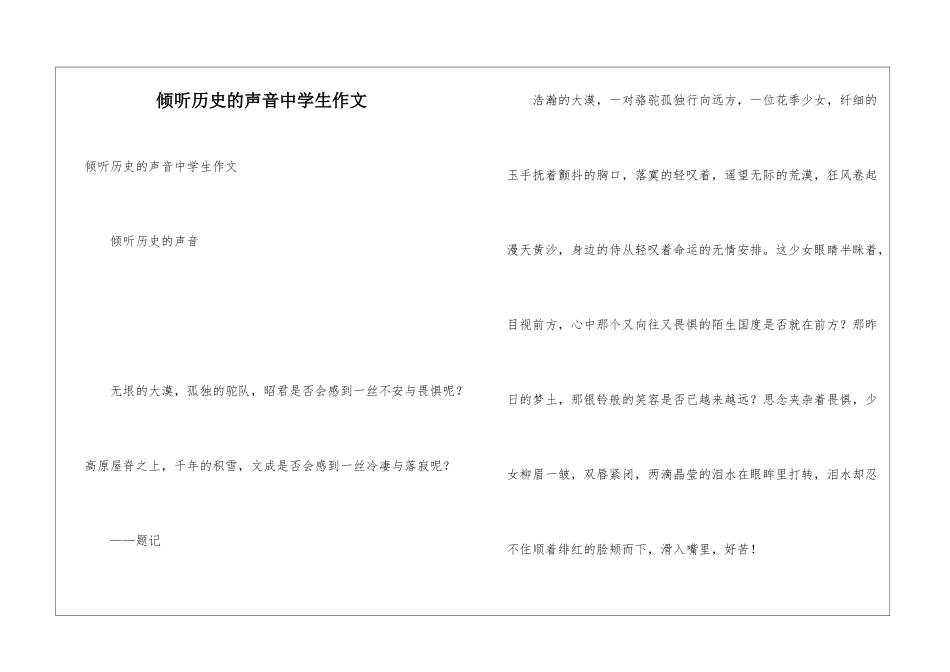 倾听历史的声音中学生作文

倾听历史的声音中学生作文

倾听历史的声音

无垠的大漠，孤独的驼队，昭君是否会感到一丝不安与畏惧呢？高原屋脊之上，千年的积雪，文成是否会感到一丝冷凄与落寂呢？

——题记

浩瀚的大漠，一对骆驼孤独行向远方，一位花季少女，纤细的玉手抚着颤抖的胸口，落寞的轻叹着，遥望无际的荒漠，狂风卷起漫天黄沙，身边的侍从轻叹着命运的无情安排。这少女眼睛半眯着，目视前方，心中那个又向往又畏惧的陌生国度是否就在前方？那昨日的梦土，那银铃般的笑容是否已越来越远？思念夹杂着畏惧，少女柳眉一皱，双唇紧闭，两滴晶莹的泪水在眼眸里打转，泪水却忍不住顺着绯红的脸颊而下，滑入嘴里，好苦！